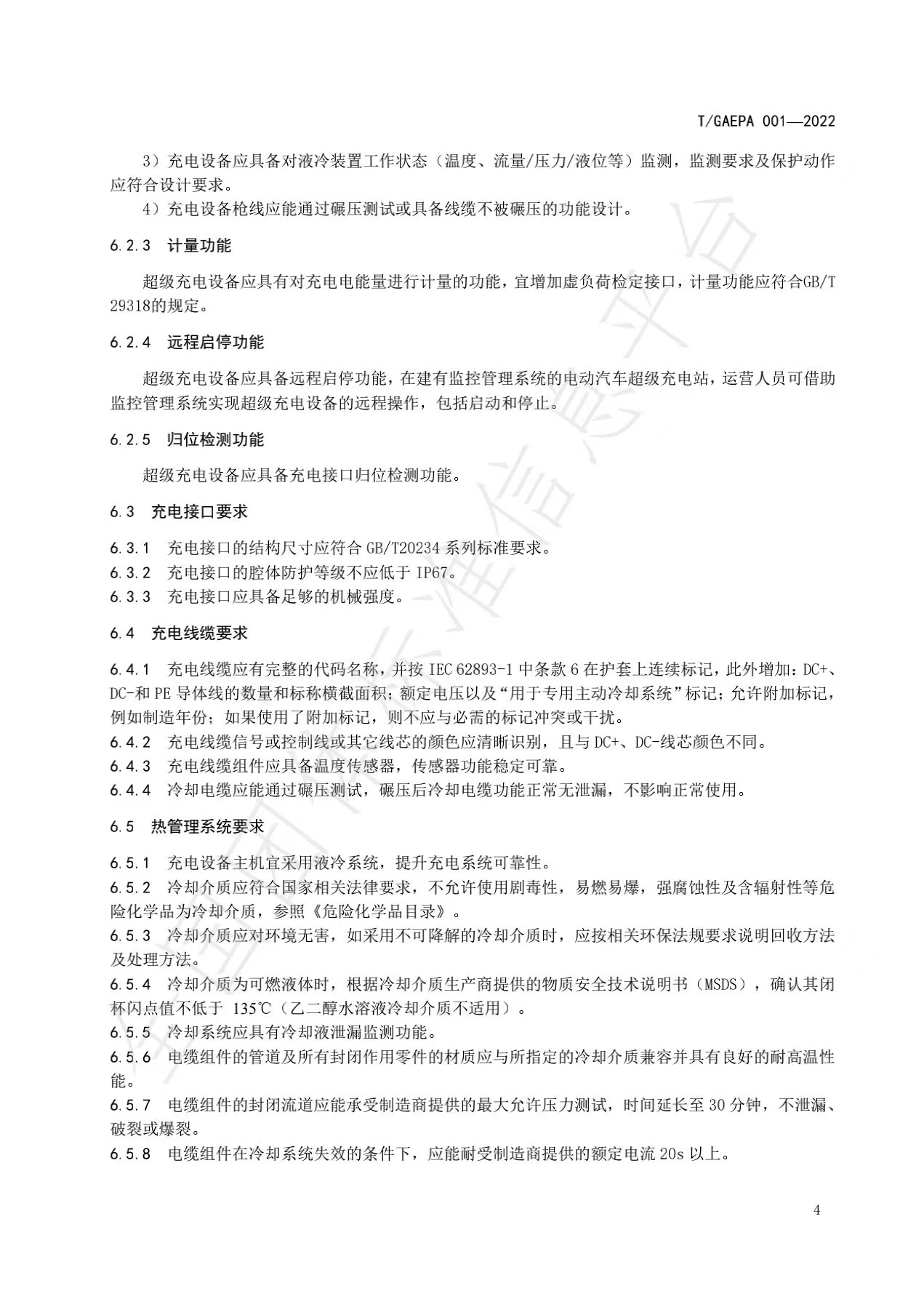 T/GAEPA 001—2022

3）充电设备应具备对液冷装置工作状态（温度、流量/压力/液位等）监测，监测要求及保护动作应符合设计要求。

4）充电设备枪线应能通过碾压测试或具备线缆不被碾压的功能设计。

6.2.3 计量功能

超级充电设备应具有对充电电能量进行计量的功能，宜增加虚负荷检定接口，计量功能应符合GB/T 29318的规定。

6.2.4 远程启停功能

超级充电设备应具备远程启停功能，在建有监控管理系统的电动汽车超级充电站，运营人员可借助监控管理系统实现超级充电设备的远程操作，包括启动和停止。

6.2.5 归位检测功能

超级充电设备应具备充电接口归位检测功能。

6.3 充电接口要求

6.3.1 充电接口的结构尺寸应符合 GB/T20234 系列标准要求。
6.3.2 充电接口的腔体防护等级不应低于 IP67。
6.3.3 充电接口应具备足够的机械强度。

6.4 充电线缆要求

6.4.1 充电线缆应有完整的代码名称，并按 IEC 62893-1 中条款 6 在护套上连续标记，此外增加：DC+、DC-和 PE 导体线的数量和标称横截面积；额定电压以及“用于专用主动冷却系统”标记；允许附加标记，例如制造年份；如果使用了附加标记，则不应与必需的标记冲突或干扰。
6.4.2 充电线缆信号或控制线或其它线芯的颜色应清晰识别，且与 DC+、DC-线芯颜色不同。
6.4.3 充电线缆组件应具备温度传感器，传感器功能稳定可靠。
6.4.4 冷却电缆应能通过碾压测试，碾压后冷却电缆功能正常无泄漏，不影响正常使用。

6.5 热管理系统要求

6.5.1 充电设备主机宜采用液冷系统，提升充电系统可靠性。
6.5.2 冷却介质应符合国家相关法律要求，不允许使用剧毒性，易燃易爆，强腐蚀性及含辐射性等危险化学品为冷却介质，参照《危险化学品目录》。
6.5.3 冷却介质应对环境无害，如采用不可降解的冷却介质时，应按相关环保法规要求说明回收方法及处理方法。
6.5.4 冷却介质为可燃液体时，根据冷却介质生产商提供的物质安全技术说明书（MSDS），确认其闭杯闪点值不低于 135℃（乙二醇水溶液冷却介质不适用）。
6.5.5 冷却系统应具有冷却液泄漏监测功能。
6.5.6 电缆组件的管道及所有封闭作用零件的材质应与所指定的冷却介质兼容并具有良好的耐高温性能。
6.5.7 电缆组件的封闭流道应能承受制造商提供的最大允许压力测试，时间延长至 30 分钟，不泄漏、破裂或爆裂。
6.5.8 电缆组件在冷却系统失效的条件下，应能耐受制造商提供的额定电流 20s 以上。

4